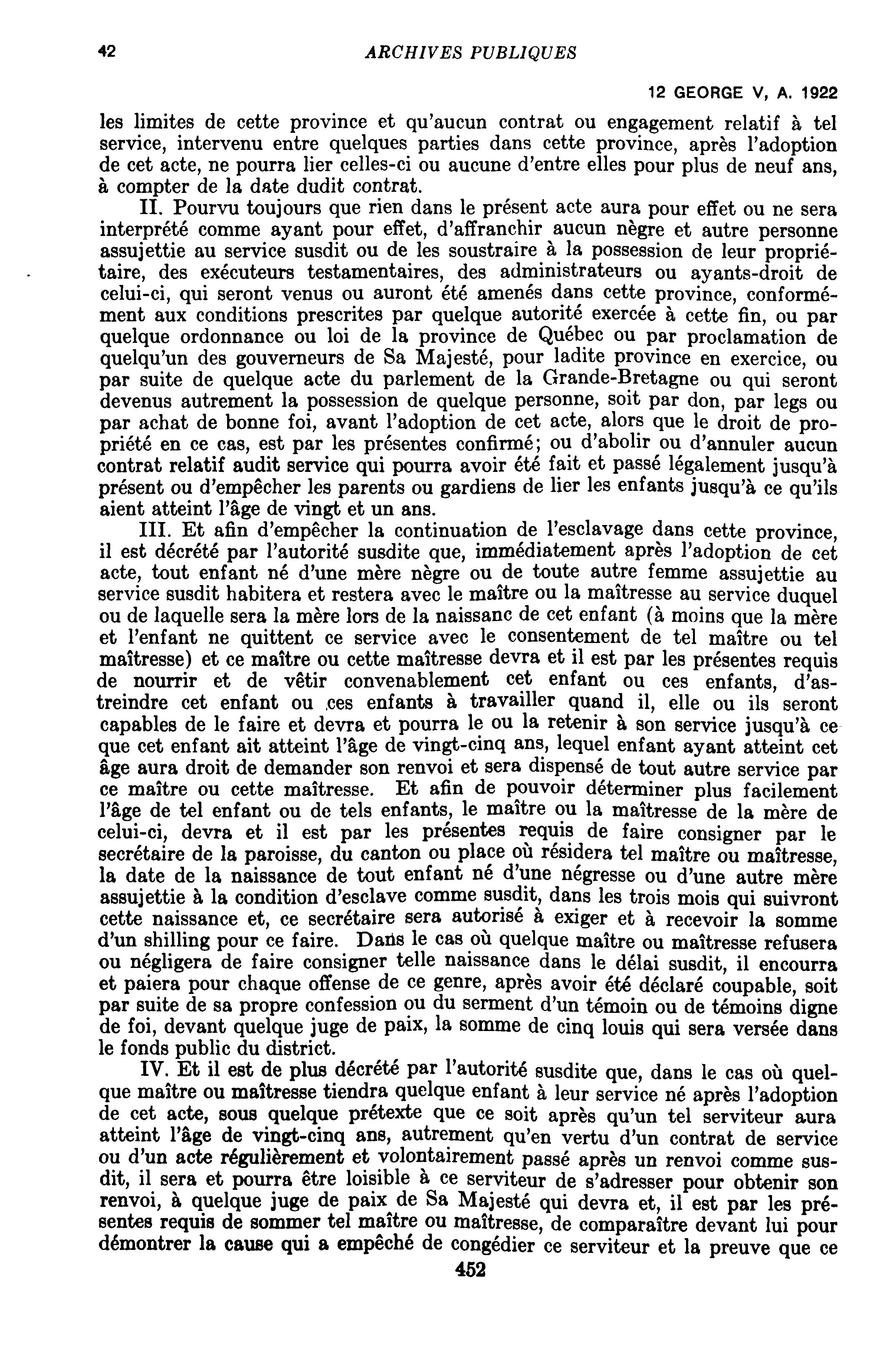 42 ARCHIVES PUBLIQUES

12 GEORGE V, A. 1922

les limites de cette province et qu'aucun contrat ou engagement relatif à tel service, intervenu entre quelques parties dans cette province, après l'adoption de cet acte, ne pourra lier celles-ci ou aucune d'entre elles pour plus de neuf ans, à compter de la date dudit contrat.

II. Pourvu toujours que rien dans le présent acte aura pour effet ou ne sera interprété comme ayant pour effet, d'affranchir aucun nègre et autre personne assujettie au service susdit ou de les soustraire à la possession de leur propriétaire, des exécuteurs testamentaires, des administrateurs ou ayants-droit de celui-ci, qui seront venus ou auront été amenés dans cette province, conformément aux conditions prescrites par quelque autorité exercée à cette fin, ou par quelque ordonnance ou loi de la province de Québec ou par proclamation de quelqu'un des gouverneurs de Sa Majesté, pour ladite province en exercice, ou par suite de quelque acte du parlement de la Grande-Bretagne ou qui seront devenus autrement la possession de quelque personne, soit par don, par legs ou par achat de bonne foi, avant l'adoption de cet acte, alors que le droit de propriété en ce cas, est par les présentes confirmé; ou d'abolir ou d'annuler aucun contrat relatif audit service qui pourra avoir été fait et passé légalement jusqu'à présent ou d'empêcher les parents ou gardiens de lier les enfants jusqu'à ce qu'ils aient atteint l'âge de vingt et un ans.

III. Et afin d'empêcher la continuation de l'esclavage dans cette province, il est décrété par l'autorité susdite que, immédiatement après l'adoption de cet acte, tout enfant né d'une mère nègre ou de toute autre femme assujettie au service susdit habitera et restera avec le maître ou la maîtresse au service duquel ou de laquelle sera la mère lors de la naissanc de cet enfant (à moins que la mère et l'enfant ne quittent ce service avec le consentement de tel maître ou tel maîtresse) et ce maître ou cette maîtresse devra et il est par les présentes requis de nourrir et de vêtir convenablement cet enfant ou ces enfants, d'astreindre cet enfant ou ces enfants à travailler quand il, elle ou ils seront capables de le faire et devra et pourra le ou la retenir à son service jusqu'à ce que cet enfant ait atteint l'âge de vingt-cinq ans, lequel enfant ayant atteint cet âge aura droit de demander son renvoi et sera dispensé de tout autre service par ce maître ou cette maîtresse. Et afin de pouvoir déterminer plus facilement l'âge de tel enfant ou de tels enfants, le maître ou la maîtresse de la mère de celui-ci, devra et il est par les présentes requis de faire consigner par le secrétaire de la paroisse, du canton ou place où résidera tel maître ou maîtresse, la date de la naissance de tout enfant né d'une négresse ou d'une autre mère assujettie à la condition d'esclave comme susdit, dans les trois mois qui suivront cette naissance et, ce secrétaire sera autorisé à exiger et à recevoir la somme d'un shilling pour ce faire. Dans le cas où quelque maître ou maîtresse refusera ou négligera de faire consigner telle naissance dans le délai susdit, il encourra et paiera pour chaque offense de ce genre, après avoir été déclaré coupable, soit par suite de sa propre confession ou du serment d'un témoin ou de témoins digne de foi, devant quelque juge de paix, la somme de cinq louis qui sera versée dans le fonds public du district.

IV. Et il est de plus décrété par l'autorité susdite que, dans le cas où quelque maître ou maîtresse tiendra quelque enfant à leur service né après l'adoption de cet acte, sous quelque prétexte que ce soit après qu'un tel serviteur aura atteint l'âge de vingt-cinq ans, autrement qu'en vertu d'un contrat de service ou d'un acte régulièrement et volontairement passé après un renvoi comme susdit, il sera et pourra être loisible à ce serviteur de s'adresser pour obtenir son renvoi, à quelque juge de paix de Sa Majesté qui devra et, il est par les présentes requis de sommer tel maître ou maîtresse, de comparaître devant lui pour démontrer la cause qui a empêché de congédier ce serviteur et la preuve que ce

452